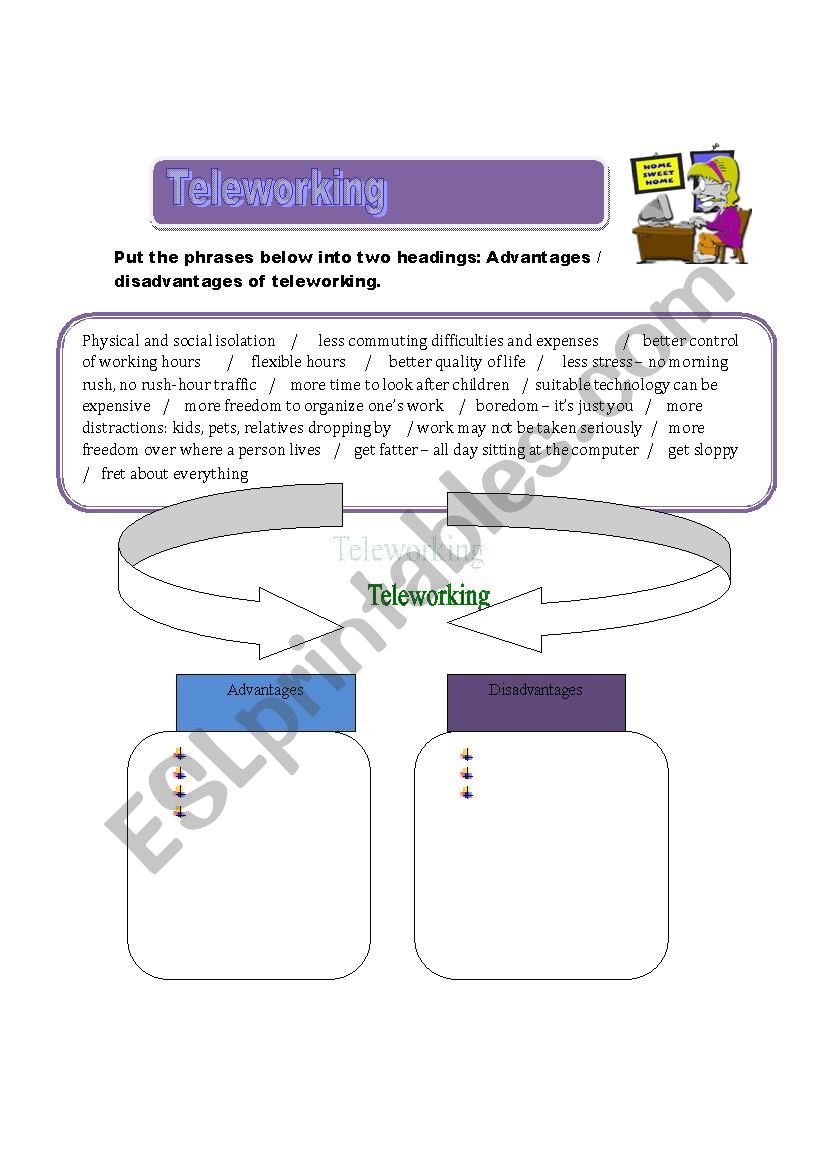 Teleworking

HOME SWEET HOME

Put the phrases below into two headings: Advantages / disadvantages of teleworking.

Physical and social isolation / less commuting difficulties and expenses / better control of working hours / flexible hours / better quality of life / less stress – no morning rush, no rush-hour traffic / more time to look after children / suitable technology can be expensive / more freedom to organize one's work / boredom – it's just you / more distractions: kids, pets, relatives dropping by / work may not be taken seriously / more freedom over where a person lives / get fatter – all day sitting at the computer / get sloppy / fret about everything

Teleworking

Teleworking

Advantages

Disadvantages

ESLprintables.com